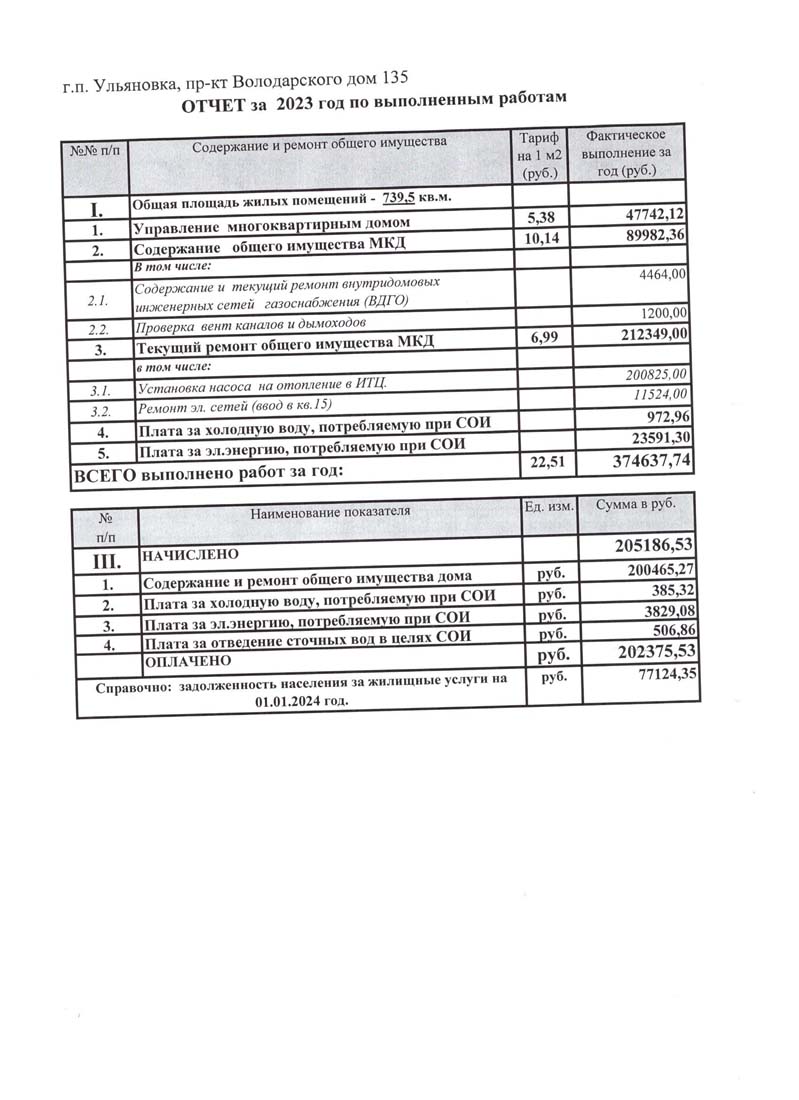 г.п. Ульяновка, пр-кт Володарского дом 135

ОТЧЕТ за 2023 год по выполненным работам

| №№ п/п | Содержание и ремонт общего имущества | Тариф на 1 м2 (руб.) | Фактическое выполнение за год (руб.) |
|---|---|---|---|
| I. | Общая площадь жилых помещений - 739,5 кв.м. | | |
| 1. | Управление многоквартирным домом | 5,38 | 47742,12 |
| 2. | Содержание общего имущества МКД | 10,14 | 89982,36 |
| | В том числе: | | |
| 2.1. | Содержание и текущий ремонт внутридомовых инженерных сетей газоснабжения (ВДГО) | | 4464,00 |
| 2.2. | Проверка вент каналов и дымоходов | | 1200,00 |
| 3. | Текущий ремонт общего имущества МКД | 6,99 | 212349,00 |
| | в том числе: | | |
| 3.1. | Установка насоса на отопление в ИТЦ. | | 200825,00 |
| 3.2. | Ремонт эл. сетей (ввод в кв.15) | | 11524,00 |
| 4. | Плата за холодную воду, потребляемую при СОИ | | 972,96 |
| 5. | Плата за эл.энергию, потребляемую при СОИ | | 23591,30 |
| ВСЕГО выполнено работ за год: | | 22,51 | 374637,74 |

| № п/п | Наименование показателя | Ед. изм. | Сумма в руб. |
|---|---|---|---|
| III. | НАЧИСЛЕНО | | 205186,53 |
| 1. | Содержание и ремонт общего имущества дома | руб. | 200465,27 |
| 2. | Плата за холодную воду, потребляемую при СОИ | руб. | 385,32 |
| 3. | Плата за эл.энергию, потребляемую при СОИ | руб. | 3829,08 |
| 4. | Плата за отведение сточных вод в целях СОИ | руб. | 506,86 |
| | ОПЛАЧЕНО | руб. | 202375,53 |
| Справочно: задолженность населения за жилищные услуги на 01.01.2024 год. | | руб. | 77124,35 |